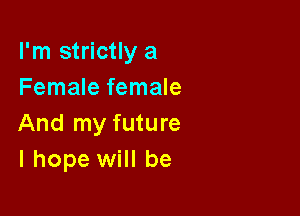 I'm strictly a
Female female
And my future
I hope will be